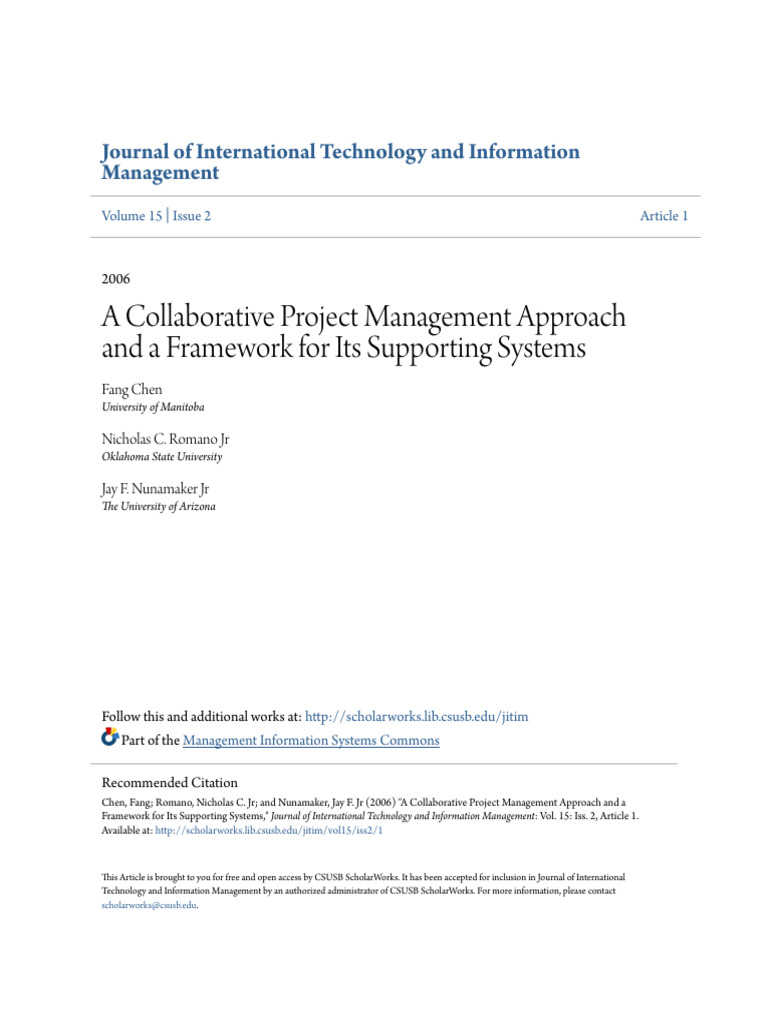 Journal of International Technology and Information Management

Volume 15 | Issue 2

Article 1

2006

A Collaborative Project Management Approach and a Framework for Its Supporting Systems

Fang Chen
University of Manitoba

Nicholas C. Romano Jr
Oklahoma State University

Jay F. Nunamaker Jr
The University of Arizona

Follow this and additional works at: http://scholarworks.lib.csusb.edu/jitim

Part of the Management Information Systems Commons

Recommended Citation
Chen, Fang; Romano, Nicholas C. Jr; and Nunamaker, Jay F. Jr (2006) "A Collaborative Project Management Approach and a Framework for Its Supporting Systems," Journal of International Technology and Information Management: Vol. 15: Iss. 2, Article 1.
Available at: http://scholarworks.lib.csusb.edu/jitim/vol15/iss2/1

This Article is brought to you for free and open access by CSUSB ScholarWorks. It has been accepted for inclusion in Journal of International Technology and Information Management by an authorized administrator of CSUSB ScholarWorks. For more information, please contact scholarworks@csusb.edu.